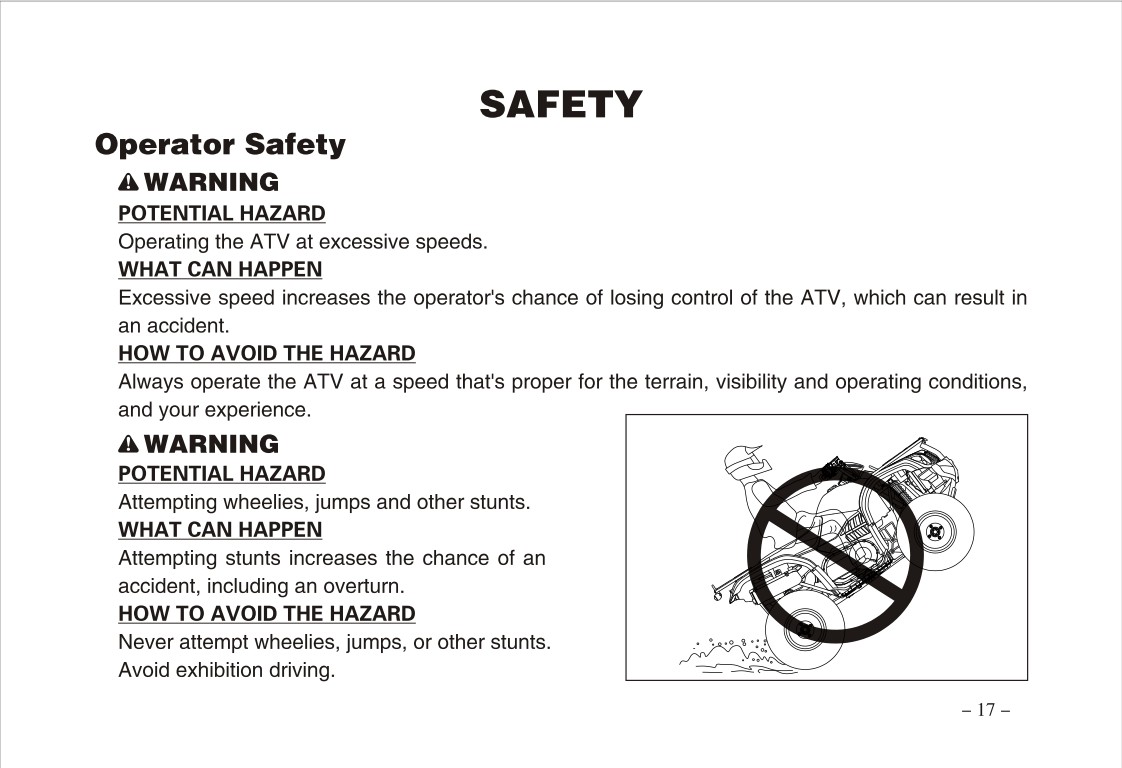 SAFETY

Operator Safety

WARNING

POTENTIAL HAZARD

Operating the ATV at excessive speeds.

WHAT CAN HAPPEN

Excessive speed increases the operator's chance of losing control of the ATV, which can result in an accident.

HOW TO AVOID THE HAZARD

Always operate the ATV at a speed that's proper for the terrain, visibility and operating conditions, and your experience.

WARNING

POTENTIAL HAZARD

Attempting wheelies, jumps and other stunts.

WHAT CAN HAPPEN

Attempting stunts increases the chance of an accident, including an overturn.

HOW TO AVOID THE HAZARD

Never attempt wheelies, jumps, or other stunts. Avoid exhibition driving.

– 17 –